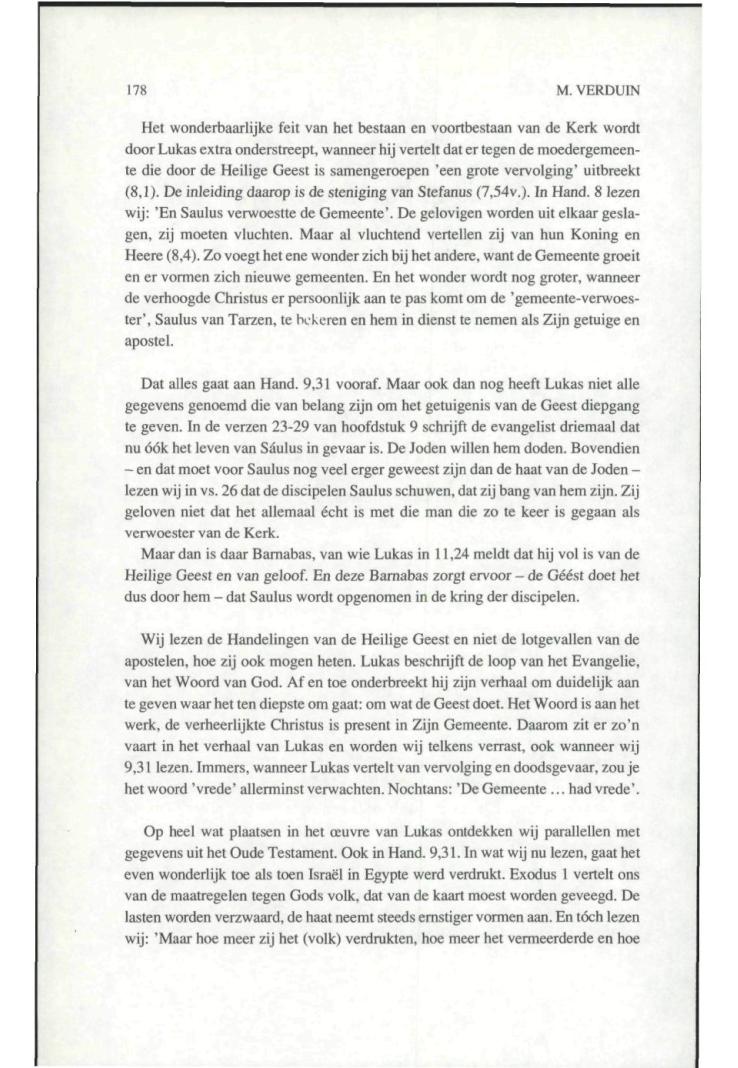 178

M. VERDUIN

Het wonderbaarlijke feit van het bestaan en voortbestaan van de Kerk wordt door Lukas extra onderstreept, wanneer hij vertelt dat er tegen de moedergemeente die door de Heilige Geest is samengeroepen 'een grote vervolging' uitbreekt (8,1). De inleiding daarop is de steniging van Stefanus (7,54v.). In Hand. 8 lezen wij: 'En Saulus verwoestte de Gemeente'. De gelovigen worden uit elkaar geslagen, zij moeten vluchten. Maar al vluchtend vertellen zij van hun Koning en Heere (8,4). Zo voegt het ene wonder zich bij het andere, want de Gemeente groeit en er vormen zich nieuwe gemeenten. En het wonder wordt nog groter, wanneer de verhoogde Christus er persoonlijk aan te pas komt om de 'gemeente-verwoester', Saulus van Tarzen, te bekeren en hem in dienst te nemen als Zijn getuige en apostel.

Dat alles gaat aan Hand. 9,31 vooraf. Maar ook dan nog heeft Lukas niet alle gegevens genoemd die van belang zijn om het getuigenis van de Geest diepgang te geven. In de verzen 23-29 van hoofdstuk 9 schrijft de evangelist driemaal dat nu óók het leven van Sáulus in gevaar is. De Joden willen hem doden. Bovendien – en dat moet voor Saulus nog veel erger geweest zijn dan de haat van de Joden – lezen wij in vs. 26 dat de discipelen Saulus schuwen, dat zij bang van hem zijn. Zij geloven niet dat het allemaal écht is met die man die zo te keer is gegaan als verwoester van de Kerk.

Maar dan is daar Barnabas, van wie Lukas in 11,24 meldt dat hij vol is van de Heilige Geest en van geloof. En deze Barnabas zorgt ervoor – de Géést doet het dus door hem – dat Saulus wordt opgenomen in de kring der discipelen.

Wij lezen de Handelingen van de Heilige Geest en niet de lotgevallen van de apostelen, hoe zij ook mogen heten. Lukas beschrijft de loop van het Evangelie, van het Woord van God. Af en toe onderbreekt hij zijn verhaal om duidelijk aan te geven waar het ten diepste om gaat: om wat de Geest doet. Het Woord is aan het werk, de verheerlijkte Christus is present in Zijn Gemeente. Daarom zit er zo'n vaart in het verhaal van Lukas en worden wij telkens verrast, ook wanneer wij 9,31 lezen. Immers, wanneer Lukas vertelt van vervolging en doodsgevaar, zou je het woord 'vrede' allerminst verwachten. Nochtans: 'De Gemeente ... had vrede'.

Op heel wat plaatsen in het œuvre van Lukas ontdekken wij parallellen met gegevens uit het Oude Testament. Ook in Hand. 9,31. In wat wij nu lezen, gaat het even wonderlijk toe als toen Israël in Egypte werd verdrukt. Exodus 1 vertelt ons van de maatregelen tegen Gods volk, dat van de kaart moest worden geveegd. De lasten worden verzwaard, de haat neemt steeds ernstiger vormen aan. En tóch lezen wij: 'Maar hoe meer zij het (volk) verdrukten, hoe meer het vermeerderde en hoe